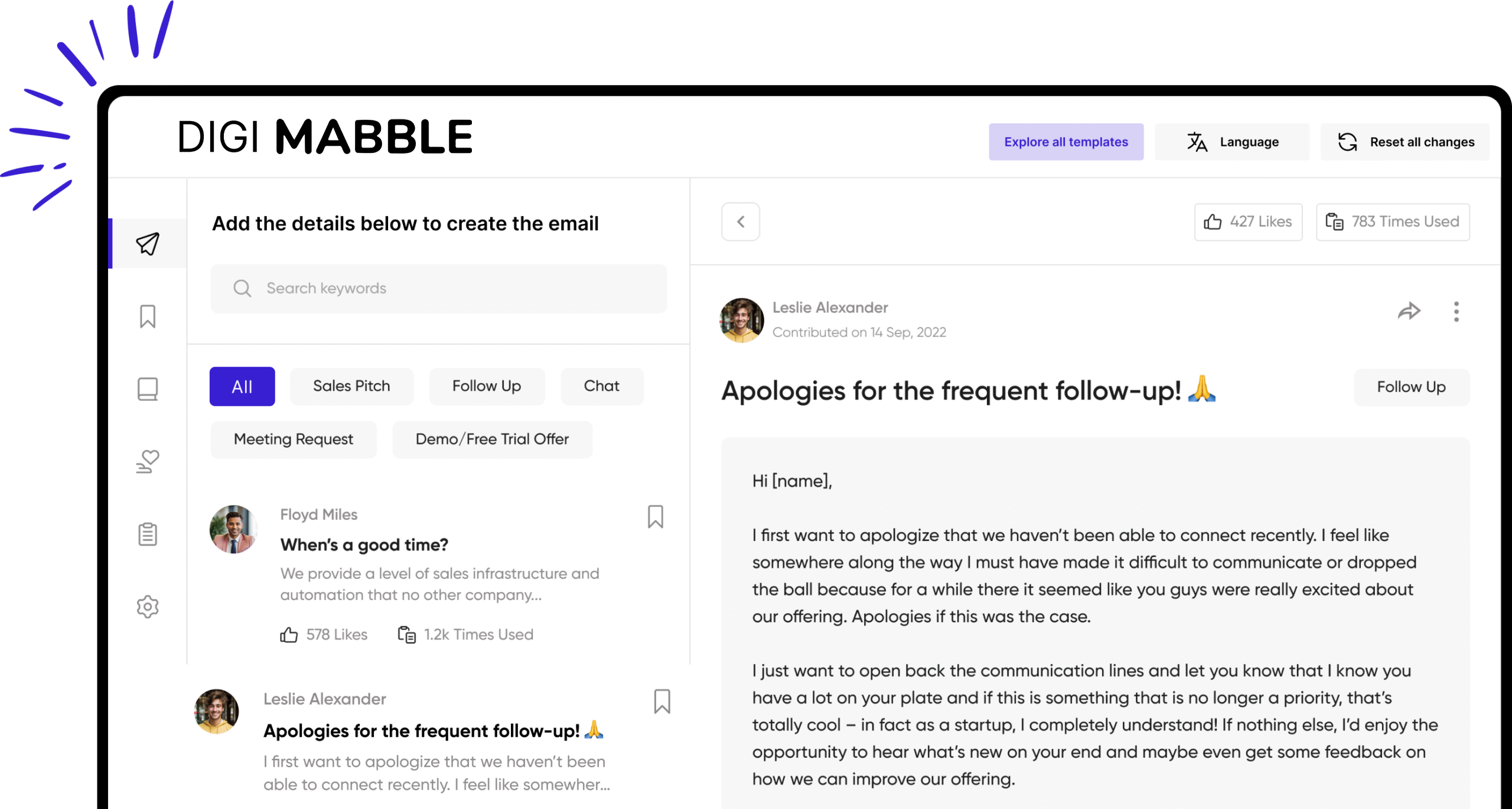 DIGI MABBLE

Explore all templates

Language

Reset all changes

Add the details below to create the email

Search keywords

All
Sales Pitch
Follow Up
Chat
Meeting Request
Demo/Free Trial Offer

Floyd Miles
When's a good time?
We provide a level of sales infrastructure and automation that no other company...
578 Likes
1.2k Times Used

Leslie Alexander
Apologies for the frequent follow-up! 🙏
I first want to apologize that we haven't been able to connect recently. I feel like somewher...

427 Likes
783 Times Used

Leslie Alexander
Contributed on 14 Sep, 2022

Apologies for the frequent follow-up! 🙏
Follow Up

Hi [name],

I first want to apologize that we haven't been able to connect recently. I feel like somewhere along the way I must have made it difficult to communicate or dropped the ball because for a while there it seemed like you guys were really excited about our offering. Apologies if this was the case.

I just want to open back the communication lines and let you know that I know you have a lot on your plate and if this is something that is no longer a priority, that's totally cool – in fact as a startup, I completely understand! If nothing else, I'd enjoy the opportunity to hear what's new on your end and maybe even get some feedback on how we can improve our offering.